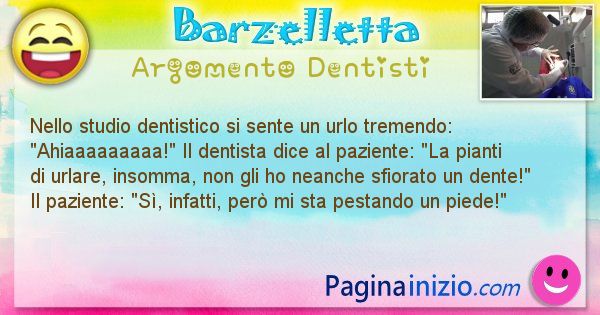 Barzelletta
Argomento Dentisti

Nello studio dentistico si sente un urlo tremendo: "Ahiaaaaaaaaa!" Il dentista dice al paziente: "La pianti di urlare, insomma, non gli ho neanche sfiorato un dente!" Il paziente: "Sì, infatti, però mi sta pestando un piede!"

Paginainizio.com